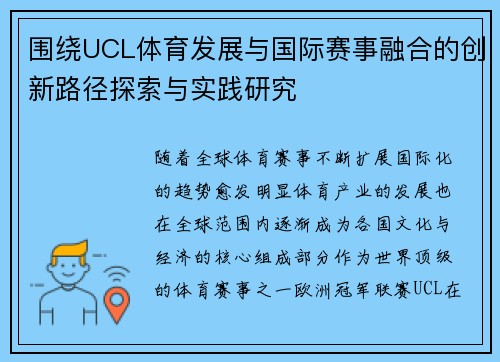 围绕UCL体育发展与国际赛事融合的创新路径探索与实践研究

随着全球体育赛事不断扩展国际化的趋势愈发明显体育产业的发展也在全球范围内逐渐成为各国文化与经济的核心组成部分作为世界顶级的体育赛事之一欧洲冠军联赛UCL在